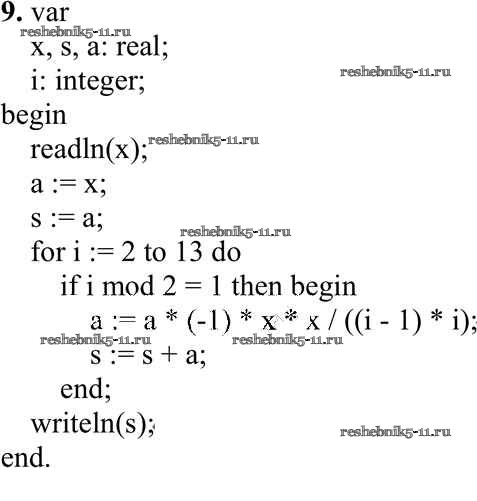 9. var
reshebnik5-11.ru
x, s, a: real;
i: integer;
reshebnik5-11.ru
begin
readln(x);
reshebnik5-11.ru
a := x;
s := a;
reshebnik5-11.ru
for i := 2 to 13 do
if i mod 2 = 1 then begin
a := a * (-1) * x * x / ((i - 1) * i);
reshebnik5-11.ru reshebnik5-11.ru
s := s + a;
end;
writeln(s);
reshebnik5-11.ru
end.